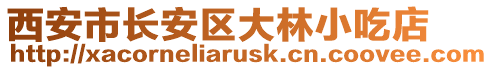 西安市长安区大林小吃店
http://xacorneliarusk.cn.coovee.com